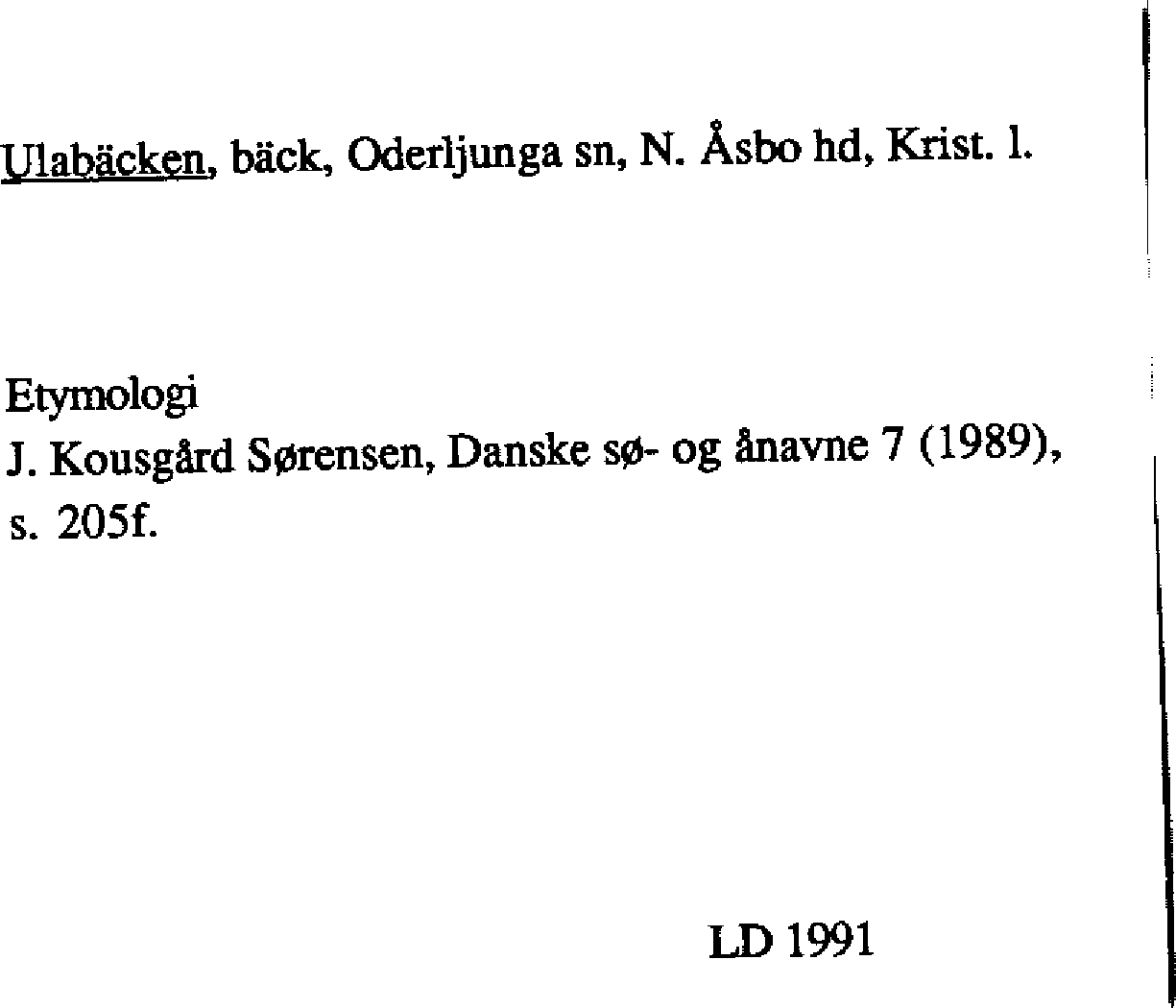 Ulabäcken, bäck, Oderljunga sn, N. Åsbo hd, Krist. l.

Etymologi
J. Kousgård Sørensen, Danske sø- og ånavne 7 (1989), s. 205f.

LD 1991